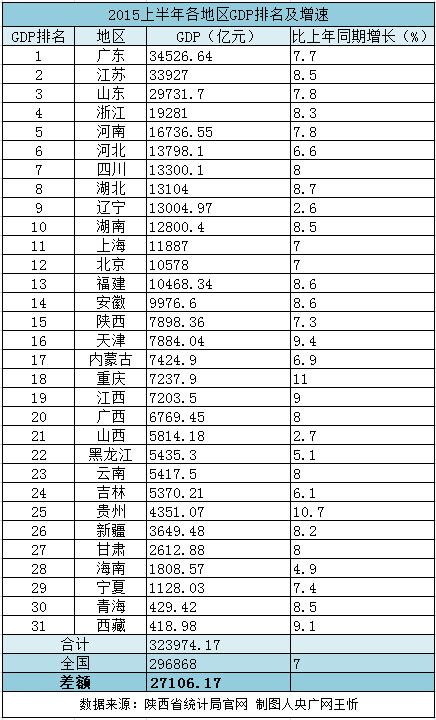 2015上半年各地区GDP排名及增速

| GDP排名 | 地区 | GDP（亿元） | 比上年同期增长（%） |
|---|---|---|---|
| 1 | 广东 | 34526.64 | 7.7 |
| 2 | 江苏 | 33927 | 8.5 |
| 3 | 山东 | 29731.7 | 7.8 |
| 4 | 浙江 | 19281 | 8.3 |
| 5 | 河南 | 16736.55 | 7.8 |
| 6 | 河北 | 13798.1 | 6.6 |
| 7 | 四川 | 13300.1 | 8 |
| 8 | 湖北 | 13104 | 8.7 |
| 9 | 辽宁 | 13004.97 | 2.6 |
| 10 | 湖南 | 12800.4 | 8.5 |
| 11 | 上海 | 11887 | 7 |
| 12 | 北京 | 10578 | 7 |
| 13 | 福建 | 10468.34 | 8.6 |
| 14 | 安徽 | 9976.6 | 8.6 |
| 15 | 陕西 | 7898.36 | 7.3 |
| 16 | 天津 | 7884.04 | 9.4 |
| 17 | 内蒙古 | 7424.9 | 6.9 |
| 18 | 重庆 | 7237.9 | 11 |
| 19 | 江西 | 7203.5 | 9 |
| 20 | 广西 | 6769.45 | 8 |
| 21 | 山西 | 5814.18 | 2.7 |
| 22 | 黑龙江 | 5435.3 | 5.1 |
| 23 | 云南 | 5417.5 | 8 |
| 24 | 吉林 | 5370.21 | 6.1 |
| 25 | 贵州 | 4351.07 | 10.7 |
| 26 | 新疆 | 3649.48 | 8.2 |
| 27 | 甘肃 | 2612.88 | 8 |
| 28 | 海南 | 1808.57 | 4.9 |
| 29 | 宁夏 | 1128.03 | 7.4 |
| 30 | 青海 | 429.42 | 8.5 |
| 31 | 西藏 | 418.98 | 9.1 |
| 合计 | | 323974.17 | |
| 全国 | | 296868 | 7 |
| 差额 | | 27106.17 | |

数据来源：陕西省统计局官网 制图人央广网王忻